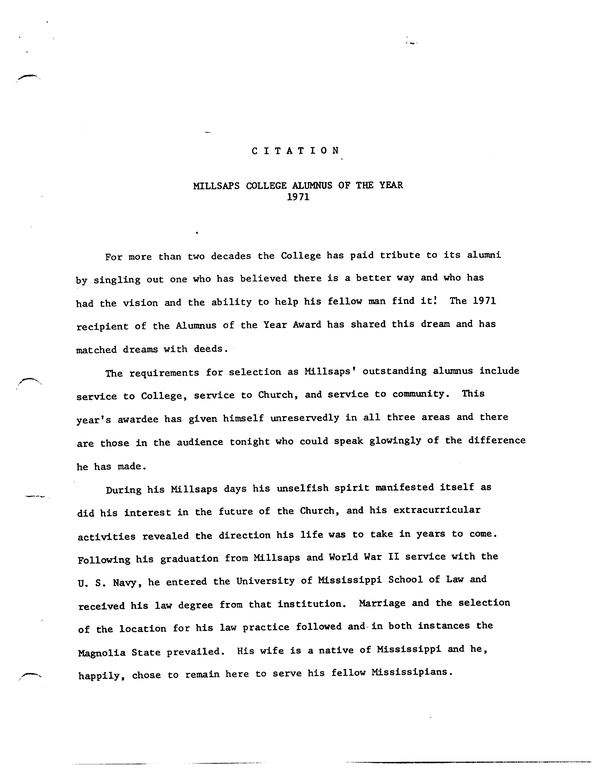 C I T A T I O N

MILLSAPS COLLEGE ALUMNUS OF THE YEAR
1971

For more than two decades the College has paid tribute to its alumni by singling out one who has believed there is a better way and who has had the vision and the ability to help his fellow man find it! The 1971 recipient of the Alumnus of the Year Award has shared this dream and has matched dreams with deeds.

The requirements for selection as Millsaps' outstanding alumnus include service to College, service to Church, and service to community. This year's awardee has given himself unreservedly in all three areas and there are those in the audience tonight who could speak glowingly of the difference he has made.

During his Millsaps days his unselfish spirit manifested itself as did his interest in the future of the Church, and his extracurricular activities revealed the direction his life was to take in years to come. Following his graduation from Millsaps and World War II service with the U. S. Navy, he entered the University of Mississippi School of Law and received his law degree from that institution. Marriage and the selection of the location for his law practice followed and in both instances the Magnolia State prevailed. His wife is a native of Mississippi and he, happily, chose to remain here to serve his fellow Mississipians.